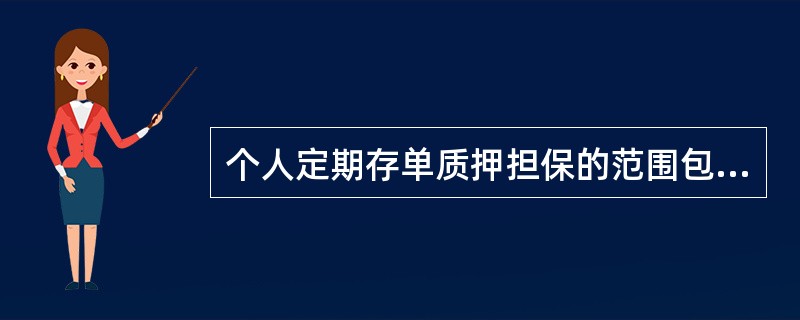 个人定期存单质押担保的范围包...